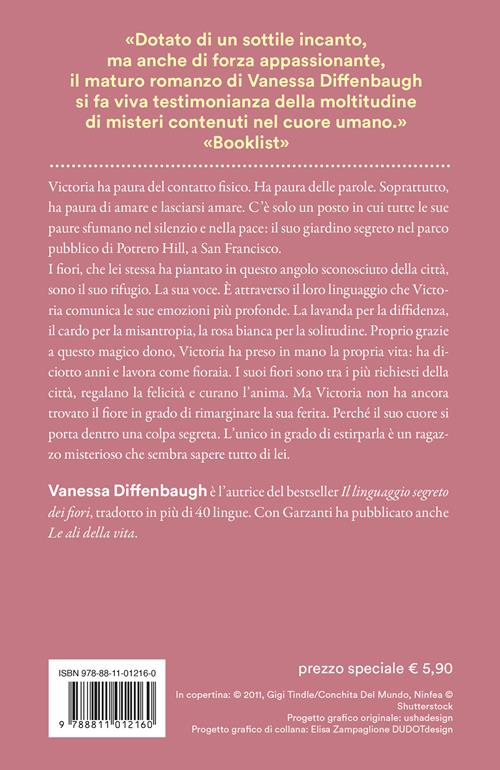 «Dotato di un sottile incanto, ma anche di forza appassionante, il maturo romanzo di Vanessa Diffenbaugh si fa viva testimonianza della moltitudine di misteri contenuti nel cuore umano.»
«Booklist»

Victoria ha paura del contatto fisico. Ha paura delle parole. Soprattutto, ha paura di amare e lasciarsi amare. C'è solo un posto in cui tutte le sue paure sfumano nel silenzio e nella pace: il suo giardino segreto nel parco pubblico di Potrero Hill, a San Francisco.
I fiori, che lei stessa ha piantato in questo angolo sconosciuto della città, sono il suo rifugio. La sua voce. È attraverso il loro linguaggio che Victoria comunica le sue emozioni più profonde. La lavanda per la diffidenza, il cardo per la misantropia, la rosa bianca per la solitudine. Proprio grazie a questo magico dono, Victoria ha preso in mano la propria vita: ha diciotto anni e lavora come fioraia. I suoi fiori sono tra i più richiesti della città, regalano la felicità e curano l'anima. Ma Victoria non ha ancora trovato il fiore in grado di rimarginare la sua ferita. Perché il suo cuore si porta dentro una colpa segreta. L'unico in grado di estirparla è un ragazzo misterioso che sembra sapere tutto di lei.

Vanessa Diffenbaugh è l'autrice del bestseller Il linguaggio segreto dei fiori, tradotto in più di 40 lingue. Con Garzanti ha pubblicato anche Le ali della vita.

ISBN 978-88-11-01216-0
9 788811 012160

prezzo speciale € 5,90

In copertina: © 2011, Gigi Tindle/Conchita Del Mundo, Ninfea © Shutterstock
Progetto grafico originale: ushadesign
Progetto grafico di collana: Elisa Zampaglione DUDOTdesign